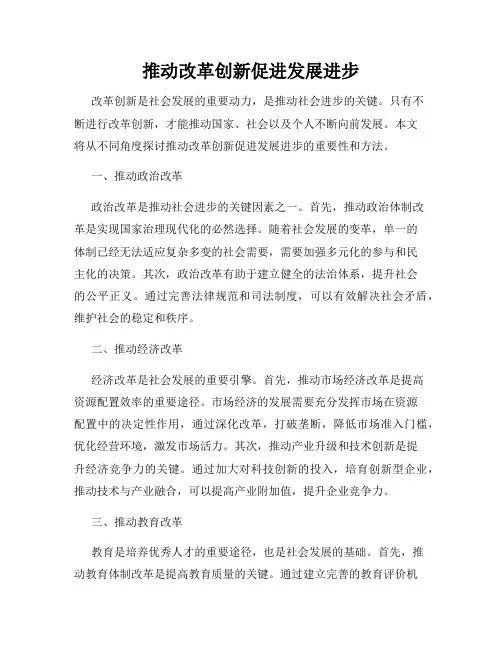 推动改革创新促进发展进步

改革创新是社会发展的重要动力，是推动社会进步的关键。只有不断进行改革创新，才能推动国家、社会以及个人不断向前发展。本文将从不同角度探讨推动改革创新促进发展进步的重要性和方法。

一、推动政治改革

政治改革是推动社会进步的关键因素之一。首先，推动政治体制改革是实现国家治理现代化的必然选择。随着社会发展的变革，单一的体制已经无法适应复杂多变的社会需要，需要加强多元化的参与和民主化的决策。其次，政治改革有助于建立健全的法治体系，提升社会的公平正义。通过完善法律规范和司法制度，可以有效解决社会矛盾，维护社会的稳定和秩序。

二、推动经济改革

经济改革是社会发展的重要引擎。首先，推动市场经济改革是提高资源配置效率的重要途径。市场经济的发展需要充分发挥市场在资源配置中的决定性作用，通过深化改革，打破垄断，降低市场准入门槛，优化经营环境，激发市场活力。其次，推动产业升级和技术创新是提升经济竞争力的关键。通过加大对科技创新的投入，培育创新型企业，推动技术与产业融合，可以提高产业附加值，提升企业竞争力。

三、推动教育改革

教育是培养优秀人才的重要途径，也是社会发展的基础。首先，推动教育体制改革是提高教育质量的关键。通过建立完善的教育评价机